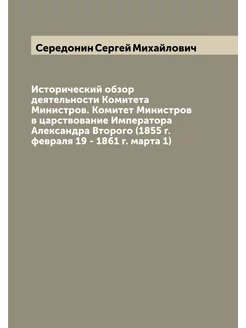 Середонин Сергей Михайлович

Исторический обзор деятельности Комитета Министров. Комитет Министров в царствование Императора Александра Второго (1855 г. февраля 19 - 1861 г. марта 1)